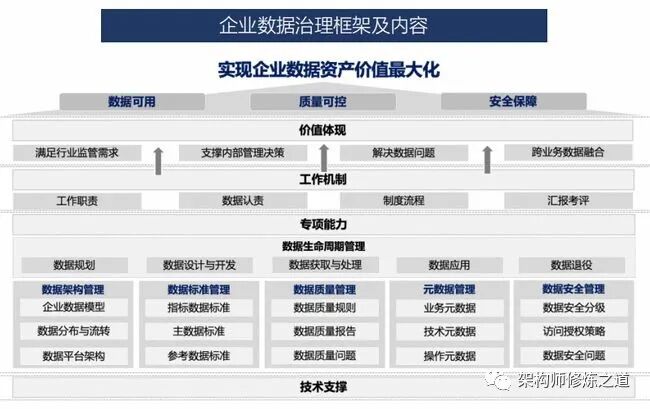 企业数据治理框架及内容

实现企业数据资产价值最大化

数据可用　质量可控　安全保障

价值体现

满足行业监管需求　支撑内部管理决策　解决数据问题　跨业务数据融合

工作机制

工作职责　数据认责　制度流程　汇报考评

专项能力

数据生命周期管理

数据规划　数据设计与开发　数据获取与处理　数据应用　数据退役

数据架构管理
企业数据模型
数据分布与流转
数据平台架构

数据标准管理
指标数据标准
主数据标准
参考数据标准

数据质量管理
数据质量规则
数据质量报告
数据质量问题

元数据管理
业务元数据
技术元数据
操作元数据

数据安全管理
数据安全分级
访问授权策略
数据安全问题

技术支撑

架构师修炼之道